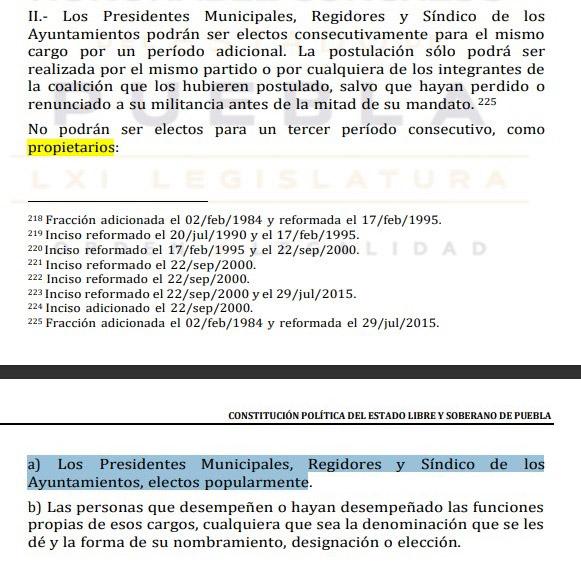 II.- Los Presidentes Municipales, Regidores y Síndico de los Ayuntamientos podrán ser electos consecutivamente para el mismo cargo por un período adicional. La postulación sólo podrá ser realizada por el mismo partido o por cualquiera de los integrantes de la coalición que los hubieren postulado, salvo que hayan perdido o renunciado a su militancia antes de la mitad de su mandato. $^{225}$

No podrán ser electos para un tercer período consecutivo, como propietarios:

PUEBLA
LXI LEGISLATURA

$^{218}$ Fracción adicionada el 02/feb/1984 y reformada el 17/feb/1995.
$^{219}$ Inciso reformado el 20/jul/1990 y el 17/feb/1995.
$^{220}$ Inciso reformado el 17/feb/1995 y el 22/sep/2000.
$^{221}$ Inciso reformado el 22/sep/2000.
$^{222}$ Inciso reformado el 22/sep/2000.
$^{223}$ Inciso reformado el 22/sep/2000 y el 29/jul/2015.
$^{224}$ Inciso adicionado el 22/sep/2000.
$^{225}$ Fracción adicionada el 02/feb/1984 y reformada el 29/jul/2015.

CONSTITUCIÓN POLÍTICA DEL ESTADO LIBRE Y SOBERANO DE PUEBLA

a) Los Presidentes Municipales, Regidores y Síndico de los Ayuntamientos, electos popularmente.

b) Las personas que desempeñen o hayan desempeñado las funciones propias de esos cargos, cualquiera que sea la denominación que se les dé y la forma de su nombramiento, designación o elección.